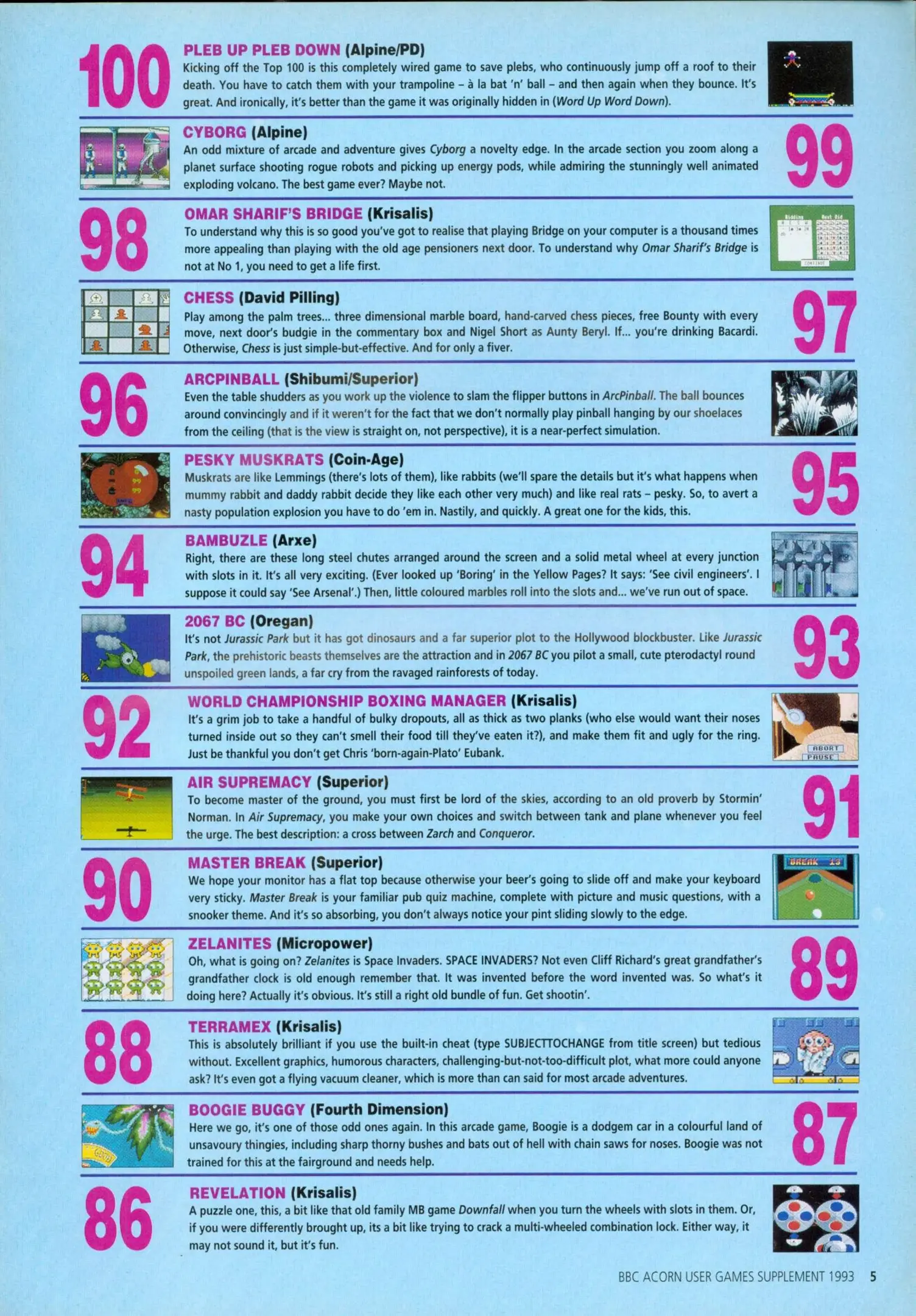 100
PLEB UP PLEB DOWN (Alpine/PD)
Kicking off the Top 100 is this completely wired game to save plebs, who continuously jump off a roof to their death. You have to catch them with your trampoline – à la bat 'n' ball – and then again when they bounce. It's great. And ironically, it's better than the game it was originally hidden in (Word Up Word Down).

CYBORG (Alpine)
An odd mixture of arcade and adventure gives Cyborg a novelty edge. In the arcade section you zoom along a planet surface shooting rogue robots and picking up energy pods, while admiring the stunningly well animated exploding volcano. The best game ever? Maybe not.
99

98
OMAR SHARIF'S BRIDGE (Krisalis)
To understand why this is so good you've got to realise that playing Bridge on your computer is a thousand times more appealing than playing with the old age pensioners next door. To understand why Omar Sharif's Bridge is not at No 1, you need to get a life first.

CHESS (David Pilling)
Play among the palm trees... three dimensional marble board, hand-carved chess pieces, free Bounty with every move, next door's budgie in the commentary box and Nigel Short as Aunty Beryl. If... you're drinking Bacardi. Otherwise, Chess is just simple-but-effective. And for only a fiver.
97

96
ARCPINBALL (Shibumi/Superior)
Even the table shudders as you work up the violence to slam the flipper buttons in ArcPinball. The ball bounces around convincingly and if it weren't for the fact that we don't normally play pinball hanging by our shoelaces from the ceiling (that is the view is straight on, not perspective), it is a near-perfect simulation.

PESKY MUSKRATS (Coin-Age)
Muskrats are like Lemmings (there's lots of them), like rabbits (we'll spare the details but it's what happens when mummy rabbit and daddy rabbit decide they like each other very much) and like real rats – pesky. So, to avert a nasty population explosion you have to do 'em in. Nastily, and quickly. A great one for the kids, this.
95

94
BAMBUZLE (Arxe)
Right, there are these long steel chutes arranged around the screen and a solid metal wheel at every junction with slots in it. It's all very exciting. (Ever looked up 'Boring' in the Yellow Pages? It says: 'See civil engineers'. I suppose it could say 'See Arsenal'.) Then, little coloured marbles roll into the slots and... we've run out of space.

2067 BC (Oregan)
It's not Jurassic Park but it has got dinosaurs and a far superior plot to the Hollywood blockbuster. Like Jurassic Park, the prehistoric beasts themselves are the attraction and in 2067 BC you pilot a small, cute pterodactyl round unspoiled green lands, a far cry from the ravaged rainforests of today.
93

92
WORLD CHAMPIONSHIP BOXING MANAGER (Krisalis)
It's a grim job to take a handful of bulky dropouts, all as thick as two planks (who else would want their noses turned inside out so they can't smell their food till they've eaten it?), and make them fit and ugly for the ring. Just be thankful you don't get Chris 'born-again-Plato' Eubank.
ABORT
PAUSE

AIR SUPREMACY (Superior)
To become master of the ground, you must first be lord of the skies, according to an old proverb by Stormin' Norman. In Air Supremacy, you make your own choices and switch between tank and plane whenever you feel the urge. The best description: a cross between Zarch and Conqueror.
91

90
MASTER BREAK (Superior)
We hope your monitor has a flat top because otherwise your beer's going to slide off and make your keyboard very sticky. Master Break is your familiar pub quiz machine, complete with picture and music questions, with a snooker theme. And it's so absorbing, you don't always notice your pint sliding slowly to the edge.
BREAK 13

ZELANITES (Micropower)
Oh, what is going on? Zelanites is Space Invaders. SPACE INVADERS? Not even Cliff Richard's great grandfather's grandfather clock is old enough remember that. It was invented before the word invented was. So what's it doing here? Actually it's obvious. It's still a right old bundle of fun. Get shootin'.
89

88
TERRAMEX (Krisalis)
This is absolutely brilliant if you use the built-in cheat (type SUBJECTTOCHANGE from title screen) but tedious without. Excellent graphics, humorous characters, challenging-but-not-too-difficult plot, what more could anyone ask? It's even got a flying vacuum cleaner, which is more than can said for most arcade adventures.

BOOGIE BUGGY (Fourth Dimension)
Here we go, it's one of those odd ones again. In this arcade game, Boogie is a dodgem car in a colourful land of unsavoury thingies, including sharp thorny bushes and bats out of hell with chain saws for noses. Boogie was not trained for this at the fairground and needs help.
87

86
REVELATION (Krisalis)
A puzzle one, this, a bit like that old family MB game Downfall when you turn the wheels with slots in them. Or, if you were differently brought up, its a bit like trying to crack a multi-wheeled combination lock. Either way, it may not sound it, but it's fun.

BBC ACORN USER GAMES SUPPLEMENT 1993 5